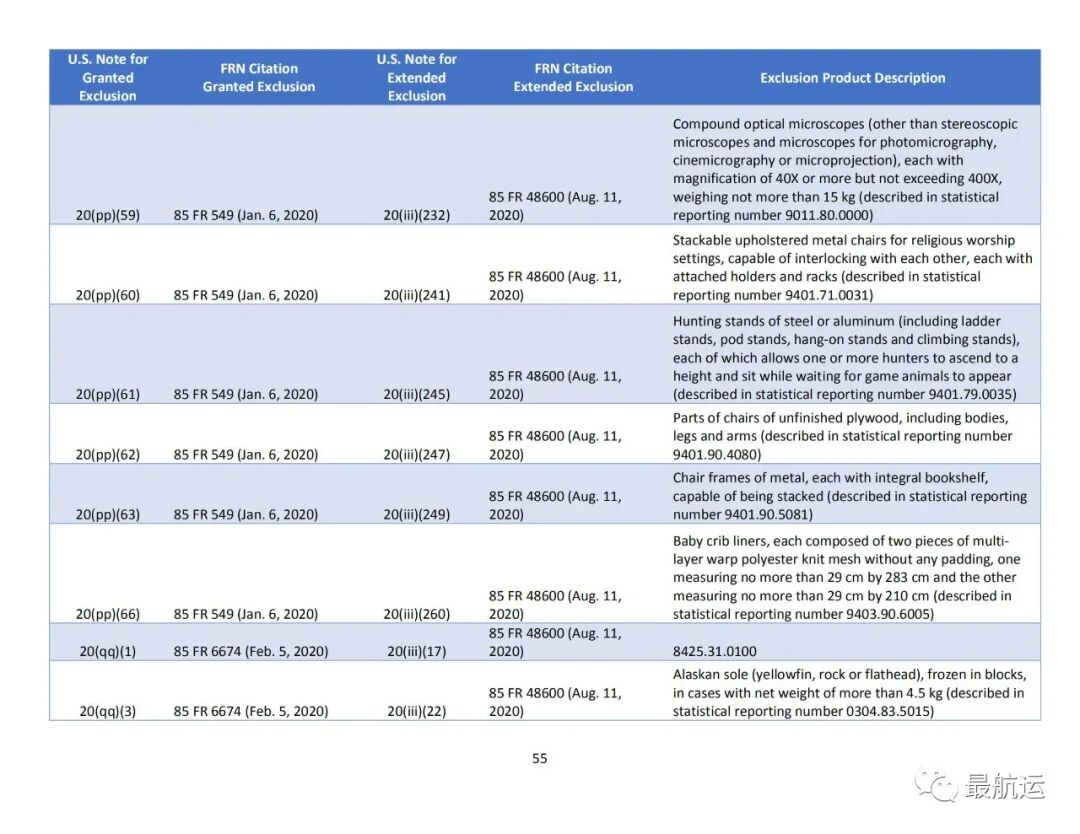 | U.S. Note for Granted Exclusion | FRN Citation Granted Exclusion | U.S. Note for Extended Exclusion | FRN Citation Extended Exclusion | Exclusion Product Description |
|---|---|---|---|---|
| 20(pp)(59) | 85 FR 549 (Jan. 6, 2020) | 20(iii)(232) | 85 FR 48600 (Aug. 11, 2020) | Compound optical microscopes (other than stereoscopic microscopes and microscopes for photomicrography, cinemicrography or microprojection), each with magnification of 40X or more but not exceeding 400X, weighing not more than 15 kg (described in statistical reporting number 9011.80.0000) |
| 20(pp)(60) | 85 FR 549 (Jan. 6, 2020) | 20(iii)(241) | 85 FR 48600 (Aug. 11, 2020) | Stackable upholstered metal chairs for religious worship settings, capable of interlocking with each other, each with attached holders and racks (described in statistical reporting number 9401.71.0031) |
| 20(pp)(61) | 85 FR 549 (Jan. 6, 2020) | 20(iii)(245) | 85 FR 48600 (Aug. 11, 2020) | Hunting stands of steel or aluminum (including ladder stands, pod stands, hang-on stands and climbing stands), each of which allows one or more hunters to ascend to a height and sit while waiting for game animals to appear (described in statistical reporting number 9401.79.0035) |
| 20(pp)(62) | 85 FR 549 (Jan. 6, 2020) | 20(iii)(247) | 85 FR 48600 (Aug. 11, 2020) | Parts of chairs of unfinished plywood, including bodies, legs and arms (described in statistical reporting number 9401.90.4080) |
| 20(pp)(63) | 85 FR 549 (Jan. 6, 2020) | 20(iii)(249) | 85 FR 48600 (Aug. 11, 2020) | Chair frames of metal, each with integral bookshelf, capable of being stacked (described in statistical reporting number 9401.90.5081) |
| 20(pp)(66) | 85 FR 549 (Jan. 6, 2020) | 20(iii)(260) | 85 FR 48600 (Aug. 11, 2020) | Baby crib liners, each composed of two pieces of multi-layer warp polyester knit mesh without any padding, one measuring no more than 29 cm by 283 cm and the other measuring no more than 29 cm by 210 cm (described in statistical reporting number 9403.90.6005) |
| 20(qq)(1) | 85 FR 6674 (Feb. 5, 2020) | 20(iii)(17) | 85 FR 48600 (Aug. 11, 2020) | 8425.31.0100 |
| 20(qq)(3) | 85 FR 6674 (Feb. 5, 2020) | 20(iii)(22) | 85 FR 48600 (Aug. 11, 2020) | Alaskan sole (yellowfin, rock or flathead), frozen in blocks, in cases with net weight of more than 4.5 kg (described in statistical reporting number 0304.83.5015) |

55

最航运